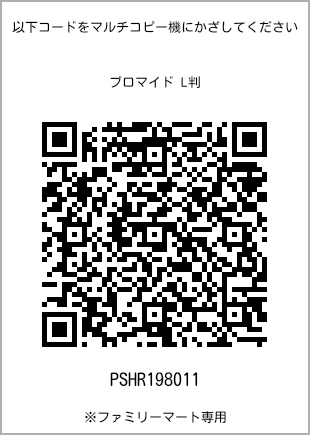 以下コードをマルチコピー機にかざしてください

ブロマイド L判

PSHR198011

※ファミリーマート専用